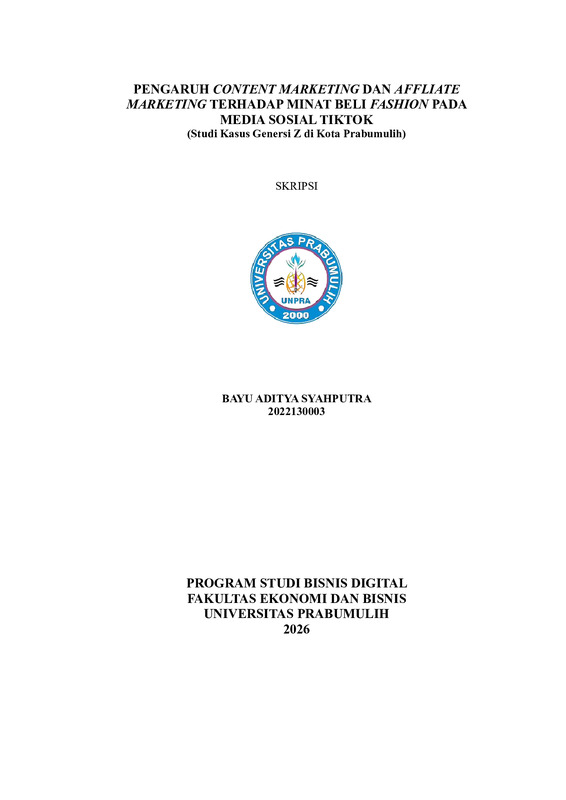 PENGARUH CONTENT MARKETING DAN AFFLIATE MARKETING TERHADAP MINAT BELI FASHION PADA MEDIA SOSIAL TIKTOK
(Studi Kasus Genersi Z di Kota Prabumulih)

SKRIPSI

UNIVERSITAS PRABUMULIH
UNPRA
2000

BAYU ADITYA SYAHPUTRA
2022130003

PROGRAM STUDI BISNIS DIGITAL
FAKULTAS EKONOMI DAN BISNIS
UNIVERSITAS PRABUMULIH
2026